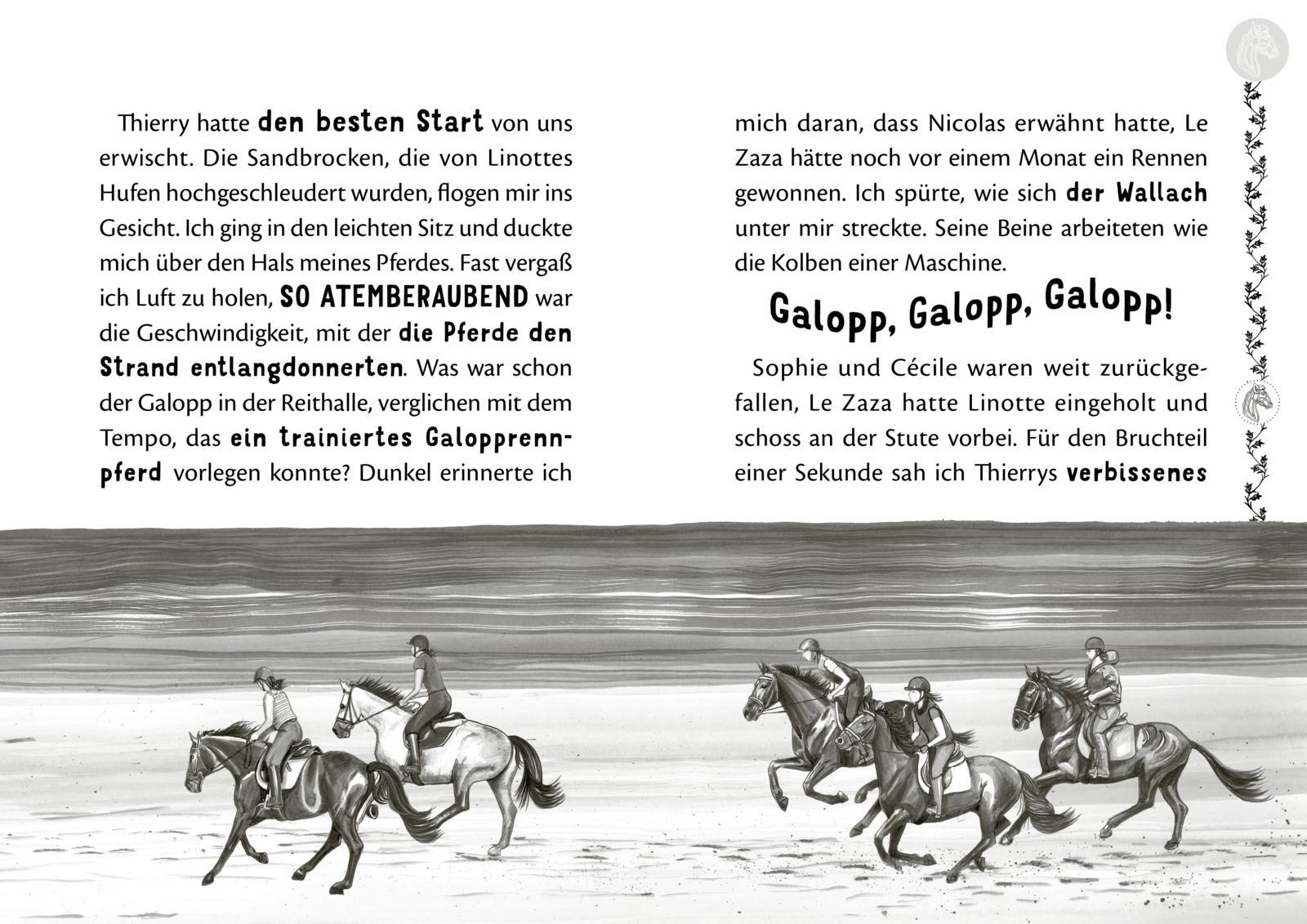 Thierry hatte den besten Start von uns erwischt. Die Sandbrocken, die von Linottes Hufen hochgeschleudert wurden, flogen mir ins Gesicht. Ich ging in den leichten Sitz und duckte mich über den Hals meines Pferdes. Fast vergaß ich Luft zu holen, SO ATEMBERAUBEND war die Geschwindigkeit, mit der die Pferde den Strand entlangdonnerten. Was war schon der Galopp in der Reithalle, verglichen mit dem Tempo, das ein trainiertes Galopprennpferd vorlegen konnte? Dunkel erinnerte ich mich daran, dass Nicolas erwähnt hatte, Le Zaza hätte noch vor einem Monat ein Rennen gewonnen. Ich spürte, wie sich der Wallach unter mir streckte. Seine Beine arbeiteten wie die Kolben einer Maschine.

Galopp, Galopp, Galopp!

Sophie und Cécile waren weit zurückgefallen, Le Zaza hatte Linotte eingeholt und schoss an der Stute vorbei. Für den Bruchteil einer Sekunde sah ich Thierrys verbissenes